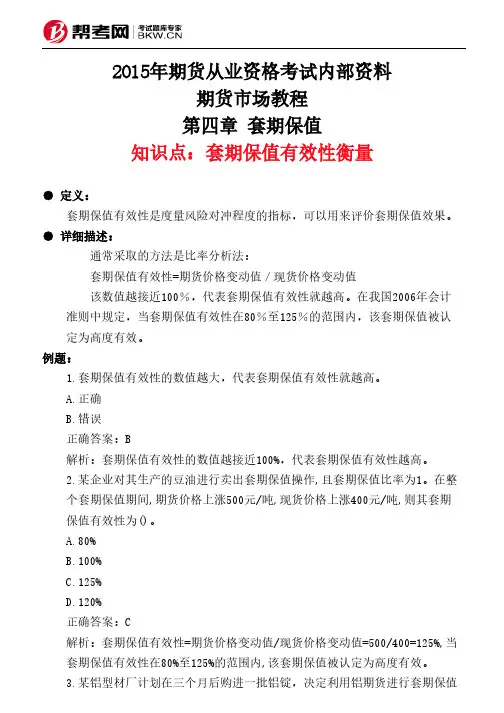 帮考网 考试题库专家 BKW.CN

2015年期货从业资格考试内部资料
期货市场教程
第四章 套期保值
知识点：套期保值有效性衡量

● 定义：
套期保值有效性是度量风险对冲程度的指标，可以用来评价套期保值效果。

● 详细描述：
通常采取的方法是比率分析法：
套期保值有效性=期货价格变动值 / 现货价格变动值
该数值越接近100%，代表套期保值有效性就越高。在我国2006年会计准则中规定，当套期保值有效性在80%至125%的范围内，该套期保值被认定为高度有效。

例题：
1.套期保值有效性的数值越大，代表套期保值有效性就越高。
A.正确
B.错误
正确答案：B
解析：套期保值有效性的数值越接近100%，代表套期保值有效性越高。
2.某企业对其生产的豆油进行卖出套期保值操作，且套期保值比率为1。在整个套期保值期间，期货价格上涨500元/吨，现货价格上涨400元/吨，则其套期保值有效性为()。
A.80%
B.100%
C.125%
D.120%
正确答案：C
解析：套期保值有效性=期货价格变动值/现货价格变动值=500/400=125%，当套期保值有效性在80%至125%的范围内，该套期保值被认定为高度有效。
3.某铝型材厂计划在三个月后购进一批铝锭，决定利用铝期货进行套期保值